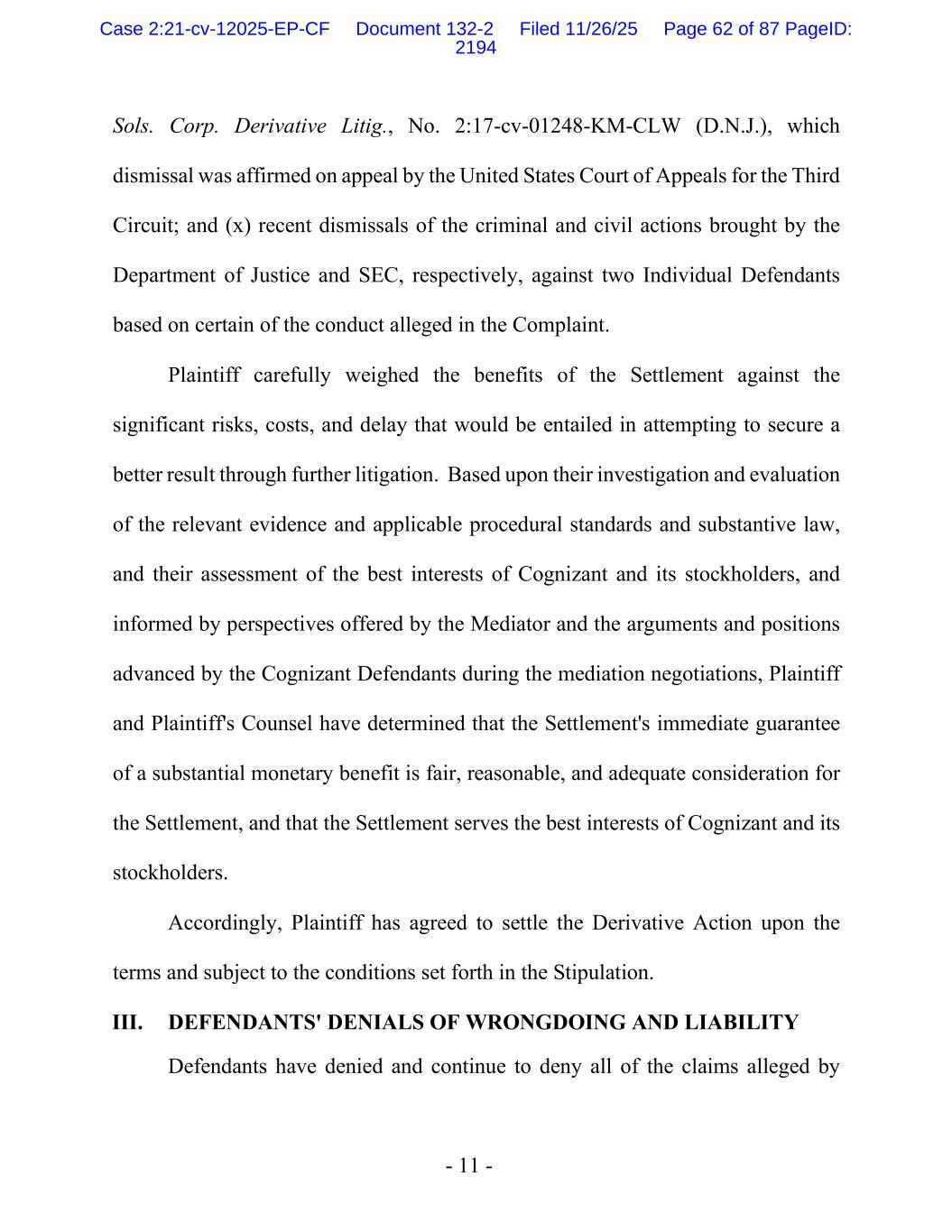 Case 2:21-cv-12025-EP-CF Document 132-2 Filed 11/26/25 Page 62 of 87 PageID: 2194

Sols. Corp. Derivative Litig., No. 2:17-cv-01248-KM-CLW (D.N.J.), which dismissal was affirmed on appeal by the United States Court of Appeals for the Third Circuit; and (x) recent dismissals of the criminal and civil actions brought by the Department of Justice and SEC, respectively, against two Individual Defendants based on certain of the conduct alleged in the Complaint.

Plaintiff carefully weighed the benefits of the Settlement against the significant risks, costs, and delay that would be entailed in attempting to secure a better result through further litigation. Based upon their investigation and evaluation of the relevant evidence and applicable procedural standards and substantive law, and their assessment of the best interests of Cognizant and its stockholders, and informed by perspectives offered by the Mediator and the arguments and positions advanced by the Cognizant Defendants during the mediation negotiations, Plaintiff and Plaintiff's Counsel have determined that the Settlement's immediate guarantee of a substantial monetary benefit is fair, reasonable, and adequate consideration for the Settlement, and that the Settlement serves the best interests of Cognizant and its stockholders.

Accordingly, Plaintiff has agreed to settle the Derivative Action upon the terms and subject to the conditions set forth in the Stipulation.

III. DEFENDANTS' DENIALS OF WRONGDOING AND LIABILITY

Defendants have denied and continue to deny all of the claims alleged by

- 11 -